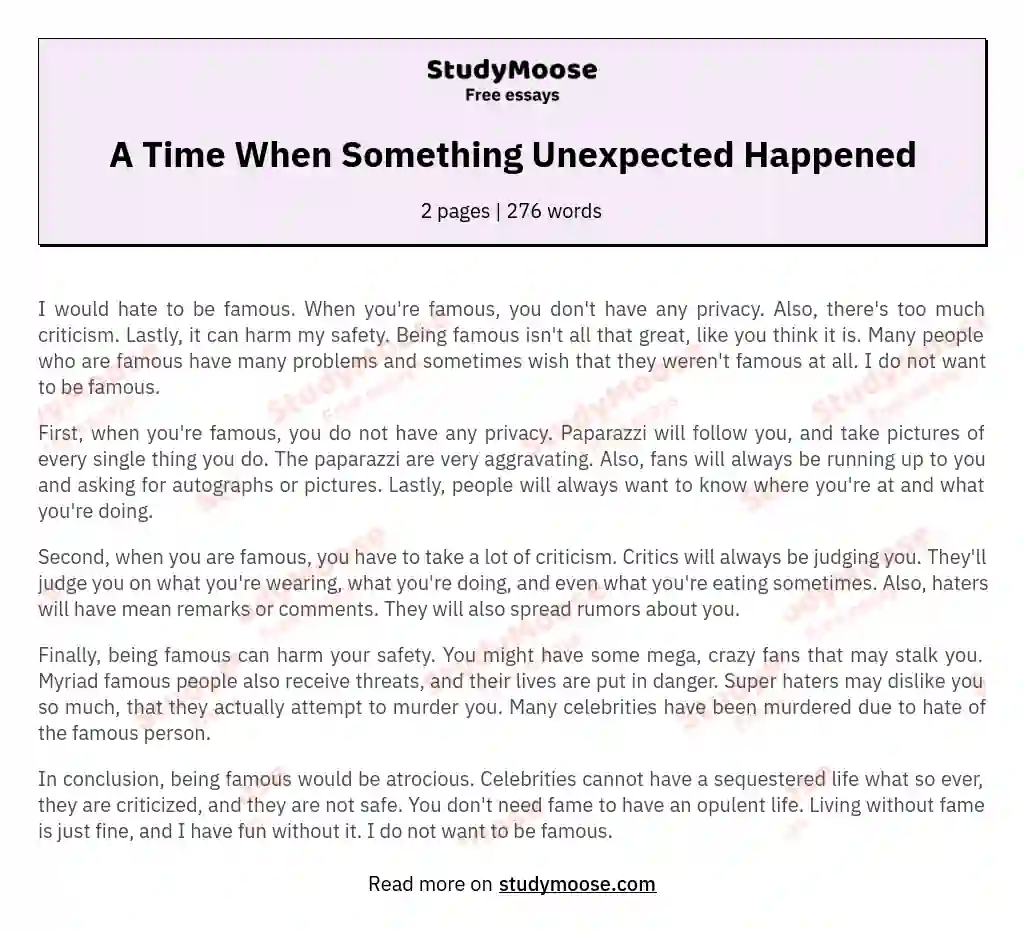 StudyMoose
Free essays

A Time When Something Unexpected Happened

2 pages | 276 words

I would hate to be famous. When you're famous, you don't have any privacy. Also, there's too much criticism. Lastly, it can harm my safety. Being famous isn't all that great, like you think it is. Many people who are famous have many problems and sometimes wish that they weren't famous at all. I do not want to be famous.

First, when you're famous, you do not have any privacy. Paparazzi will follow you, and take pictures of every single thing you do. The paparazzi are very aggravating. Also, fans will always be running up to you and asking for autographs or pictures. Lastly, people will always want to know where you're at and what you're doing.

Second, when you are famous, you have to take a lot of criticism. Critics will always be judging you. They'll judge you on what you're wearing, what you're doing, and even what you're eating sometimes. Also, haters will have mean remarks or comments. They will also spread rumors about you.

Finally, being famous can harm your safety. You might have some mega, crazy fans that may stalk you. Myriad famous people also receive threats, and their lives are put in danger. Super haters may dislike you so much, that they actually attempt to murder you. Many celebrities have been murdered due to hate of the famous person.

In conclusion, being famous would be atrocious. Celebrities cannot have a sequestered life what so ever, they are criticized, and they are not safe. You don't need fame to have an opulent life. Living without fame is just fine, and I have fun without it. I do not want to be famous.

Read more on studymoose.com